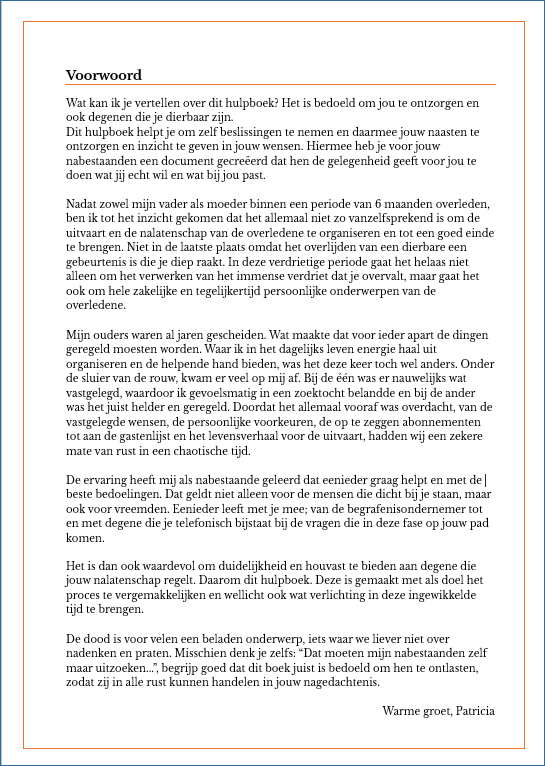 Voorwoord

Wat kan ik je vertellen over dit hulpboek? Het is bedoeld om jou te ontzorgen en ook degenen die je dierbaar zijn.
Dit hulpboek helpt je om zelf beslissingen te nemen en daarmee jouw naasten te ontzorgen en inzicht te geven in jouw wensen. Hiermee heb je voor jouw nabestaanden een document gecreëerd dat hen de gelegenheid geeft voor jou te doen wat jij echt wil en wat bij jou past.

Nadat zowel mijn vader als moeder binnen een periode van 6 maanden overleden, ben ik tot het inzicht gekomen dat het allemaal niet zo vanzelfsprekend is om de uitvaart en de nalatenschap van de overledene te organiseren en tot een goed einde te brengen. Niet in de laatste plaats omdat het overlijden van een dierbare een gebeurtenis is die je diep raakt. In deze verdrietige periode gaat het helaas niet alleen om het verwerken van het immense verdriet dat je overvalt, maar gaat het ook om hele zakelijke en tegelijkertijd persoonlijke onderwerpen van de overledene.

Mijn ouders waren al jaren gescheiden. Wat maakte dat voor ieder apart de dingen geregeld moesten worden. Waar ik in het dagelijks leven energie haal uit organiseren en de helpende hand bieden, was het deze keer toch wel anders. Onder de sluier van de rouw, kwam er veel op mij af. Bij de één was er nauwelijks wat vastgelegd, waardoor ik gevoelsmatig in een zoektocht belandde en bij de ander was het juist helder en geregeld. Doordat het allemaal vooraf was overdacht, van de vastgelegde wensen, de persoonlijke voorkeuren, de op te zeggen abonnementen tot aan de gastenlijst en het levensverhaal voor de uitvaart, hadden wij een zekere mate van rust in een chaotische tijd.

De ervaring heeft mij als nabestaande geleerd dat eenieder graag helpt en met de beste bedoelingen. Dat geldt niet alleen voor de mensen die dicht bij je staan, maar ook voor vreemden. Eenieder leeft met je mee; van de begrafenisondernemer tot en met degene die je telefonisch bijstaat bij de vragen die in deze fase op jouw pad komen.

Het is dan ook waardevol om duidelijkheid en houvast te bieden aan degene die jouw nalatenschap regelt. Daarom dit hulpboek. Deze is gemaakt met als doel het proces te vergemakkelijken en wellicht ook wat verlichting in deze ingewikkelde tijd te brengen.

De dood is voor velen een beladen onderwerp, iets waar we liever niet over nadenken en praten. Misschien denk je zelfs: “Dat moeten mijn nabestaanden zelf maar uitzoeken...”, begrijp goed dat dit boek juist is bedoeld om hen te ontlasten, zodat zij in alle rust kunnen handelen in jouw nagedachtenis.

Warme groet, Patricia